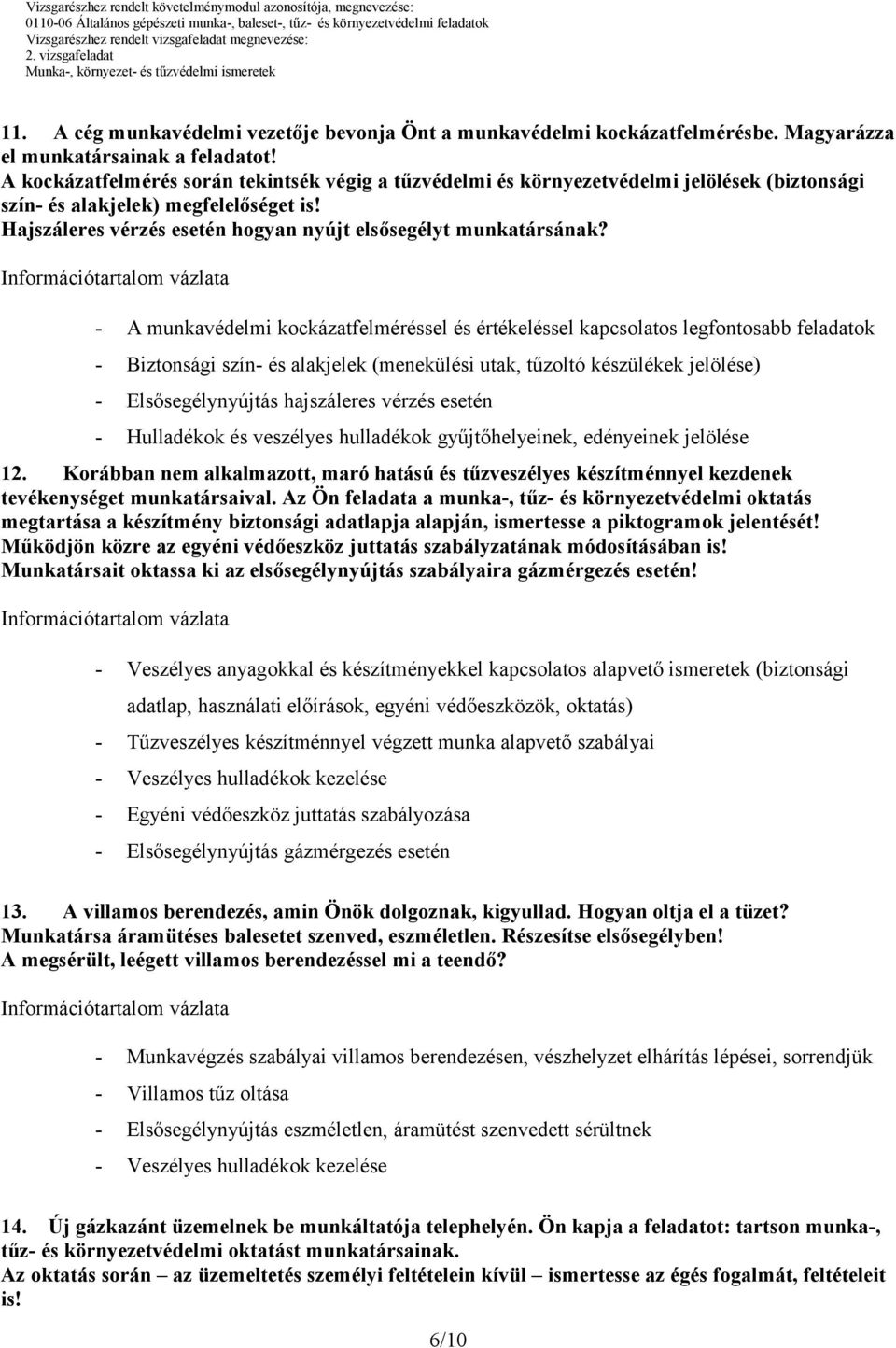 Vizsgarészhez rendelt követelménymodul azonosítója, megnevezése:
0110-06 Általános gépészeti munka-, baleset-, tűz- és környezetvédelmi feladatok
Vizsgarészhez rendelt vizsgafeladat megnevezése:
2. vizsgafeladat
Munka-, környezet- és tűzvédelmi ismeretek

11. A cég munkavédelmi vezetője bevonja Önt a munkavédelmi kockázatfelmérésbe. Magyarázza el munkatársainak a feladatot!
A kockázatfelmérés során tekintsék végig a tűzvédelmi és környezetvédelmi jelölések (biztonsági szín- és alakjelek) megfelelőséget is!
Hajszáleres vérzés esetén hogyan nyújt elsősegélyt munkatársának?

Információtartalom vázlata

- A munkavédelmi kockázatfelméréssel és értékeléssel kapcsolatos legfontosabb feladatok
- Biztonsági szín- és alakjelek (menekülési utak, tűzoltó készülékek jelölése)
- Elsősegélynyújtás hajszáleres vérzés esetén
- Hulladékok és veszélyes hulladékok gyűjtőhelyeinek, edényeinek jelölése

12. Korábban nem alkalmazott, maró hatású és tűzveszélyes készítménnyel kezdenek tevékenységet munkatársaival. Az Ön feladata a munka-, tűz- és környezetvédelmi oktatás megtartása a készítmény biztonsági adatlapja alapján, ismertesse a piktogramok jelentését! Működjön közre az egyéni védőeszköz juttatás szabályzatának módosításában is! Munkatársait oktassa ki az elsősegélynyújtás szabályaira gázmérgezés esetén!

Információtartalom vázlata

- Veszélyes anyagokkal és készítményekkel kapcsolatos alapvető ismeretek (biztonsági adatlap, használati előírások, egyéni védőeszközök, oktatás)
- Tűzveszélyes készítménnyel végzett munka alapvető szabályai
- Veszélyes hulladékok kezelése
- Egyéni védőeszköz juttatás szabályozása
- Elsősegélynyújtás gázmérgezés esetén

13. A villamos berendezés, amin Önök dolgoznak, kigyullad. Hogyan oltja el a tüzet? Munkatársa áramütéses balesetet szenved, eszméletlen. Részesítse elsősegélyben! A megsérült, leégett villamos berendezéssel mi a teendő?

Információtartalom vázlata

- Munkavégzés szabályai villamos berendezésen, vészhelyzet elhárítás lépései, sorrendjük
- Villamos tűz oltása
- Elsősegélynyújtás eszméletlen, áramütést szenvedett sérültnek
- Veszélyes hulladékok kezelése

14. Új gázkazánt üzemelnek be munkáltatója telephelyén. Ön kapja a feladatot: tartson munka-, tűz- és környezetvédelmi oktatást munkatársainak.
Az oktatás során – az üzemeltetés személyi feltételein kívül – ismertesse az égés fogalmát, feltételeit is!

6/10